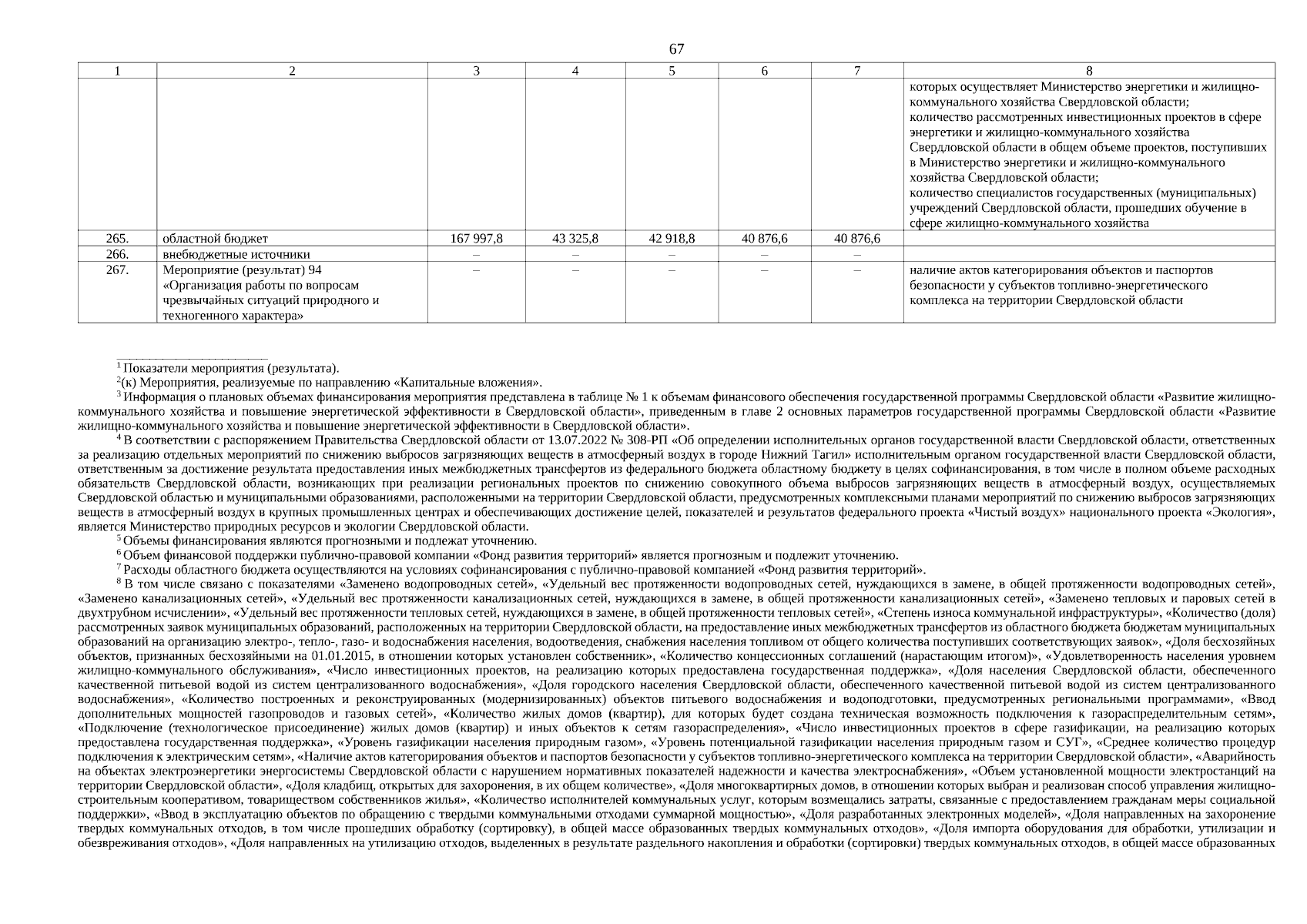 67

| 1 | 2 | 3 | 4 | 5 | 6 | 7 | 8 |
|---|---|---|---|---|---|---|---|
| | | | | | | | которых осуществляет Министерство энергетики и жилищно-коммунального хозяйства Свердловской области; количество рассмотренных инвестиционных проектов в сфере энергетики и жилищно-коммунального хозяйства Свердловской области в общем объеме проектов, поступивших в Министерство энергетики и жилищно-коммунального хозяйства Свердловской области; количество специалистов государственных (муниципальных) учреждений Свердловской области, прошедших обучение в сфере жилищно-коммунального хозяйства |
| 265. | областной бюджет | 167 997,8 | 43 325,8 | 42 918,8 | 40 876,6 | 40 876,6 | |
| 266. | внебюджетные источники | – | – | – | – | – | |
| 267. | Мероприятие (результат) 94 «Организация работы по вопросам чрезвычайных ситуаций природного и техногенного характера» | – | – | – | – | – | наличие актов категорирования объектов и паспортов безопасности у субъектов топливно-энергетического комплекса на территории Свердловской области |

$^1$ Показатели мероприятия (результата).

$^2$(к) Мероприятия, реализуемые по направлению «Капитальные вложения».

$^3$ Информация о плановых объемах финансирования мероприятия представлена в таблице № 1 к объемам финансового обеспечения государственной программы Свердловской области «Развитие жилищно-коммунального хозяйства и повышение энергетической эффективности в Свердловской области», приведенным в главе 2 основных параметров государственной программы Свердловской области «Развитие жилищно-коммунального хозяйства и повышение энергетической эффективности в Свердловской области».

$^4$ В соответствии с распоряжением Правительства Свердловской области от 13.07.2022 № 308-РП «Об определении исполнительных органов государственной власти Свердловской области, ответственных за реализацию отдельных мероприятий по снижению выбросов загрязняющих веществ в атмосферный воздух в городе Нижний Тагил» исполнительным органом государственной власти Свердловской области, ответственным за достижение результата предоставления иных межбюджетных трансфертов из федерального бюджета областному бюджету в целях софинансирования, в том числе в полном объеме расходных обязательств Свердловской области, возникающих при реализации региональных проектов по снижению совокупного объема выбросов загрязняющих веществ в атмосферный воздух, осуществляемых Свердловской областью и муниципальными образованиями, расположенными на территории Свердловской области, предусмотренных комплексными планами мероприятий по снижению выбросов загрязняющих веществ в атмосферный воздух в крупных промышленных центрах и обеспечивающих достижение целей, показателей и результатов федерального проекта «Чистый воздух» национального проекта «Экология», является Министерство природных ресурсов и экологии Свердловской области.

$^5$ Объемы финансирования являются прогнозными и подлежат уточнению.

$^6$ Объем финансовой поддержки публично-правовой компании «Фонд развития территорий» является прогнозным и подлежит уточнению.

$^7$ Расходы областного бюджета осуществляются на условиях софинансирования с публично-правовой компанией «Фонд развития территорий».

$^8$ В том числе связано с показателями «Заменено водопроводных сетей», «Удельный вес протяженности водопроводных сетей, нуждающихся в замене, в общей протяженности водопроводных сетей», «Заменено канализационных сетей», «Удельный вес протяженности канализационных сетей, нуждающихся в замене, в общей протяженности канализационных сетей», «Заменено тепловых и паровых сетей в двухтрубном исчислении», «Удельный вес протяженности тепловых сетей, нуждающихся в замене, в общей протяженности тепловых сетей», «Степень износа коммунальной инфраструктуры», «Количество (доля) рассмотренных заявок муниципальных образований, расположенных на территории Свердловской области, на предоставление иных межбюджетных трансфертов из областного бюджета бюджетам муниципальных образований на организацию электро-, тепло-, газо- и водоснабжения населения, водоотведения, снабжения населения топливом от общего количества поступивших соответствующих заявок», «Доля бесхозяйных объектов, признанных бесхозяйными на 01.01.2015, в отношении которых установлен собственник», «Количество концессионных соглашений (нарастающим итогом)», «Удовлетворенность населения уровнем жилищно-коммунального обслуживания», «Число инвестиционных проектов, на реализацию которых предоставлена государственная поддержка», «Доля населения Свердловской области, обеспеченного качественной питьевой водой из систем централизованного водоснабжения», «Доля городского населения Свердловской области, обеспеченного качественной питьевой водой из систем централизованного водоснабжения», «Количество построенных и реконструированных (модернизированных) объектов питьевого водоснабжения и водоподготовки, предусмотренных региональными программами», «Ввод дополнительных мощностей газопроводов и газовых сетей», «Количество жилых домов (квартир), для которых будет создана техническая возможность подключения к газораспределительным сетям», «Подключение (технологическое присоединение) жилых домов (квартир) и иных объектов к сетям газораспределения», «Число инвестиционных проектов в сфере газификации, на реализацию которых предоставлена государственная поддержка», «Уровень газификации населения природным газом», «Уровень потенциальной газификации населения природным газом и СУГ», «Среднее количество процедур подключения к электрическим сетям», «Наличие актов категорирования объектов и паспортов безопасности у субъектов топливно-энергетического комплекса на территории Свердловской области», «Аварийность на объектах электроэнергетики энергосистемы Свердловской области с нарушением нормативных показателей надежности и качества электроснабжения», «Объем установленной мощности электростанций на территории Свердловской области», «Доля кладбищ, открытых для захоронения, в их общем количестве», «Доля многоквартирных домов, в отношении которых выбран и реализован способ управления жилищно-строительным кооперативом, товариществом собственников жилья», «Количество исполнителей коммунальных услуг, которым возмещались затраты, связанные с предоставлением гражданам меры социальной поддержки», «Ввод в эксплуатацию объектов по обращению с твердыми коммунальными отходами суммарной мощностью», «Доля разработанных электронных моделей», «Доля направленных на захоронение твердых коммунальных отходов, в том числе прошедших обработку (сортировку), в общей массе образованных твердых коммунальных отходов», «Доля импорта оборудования для обработки, утилизации и обезвреживания отходов», «Доля направленных на утилизацию отходов, выделенных в результате раздельного накопления и обработки (сортировки) твердых коммунальных отходов, в общей массе образованных